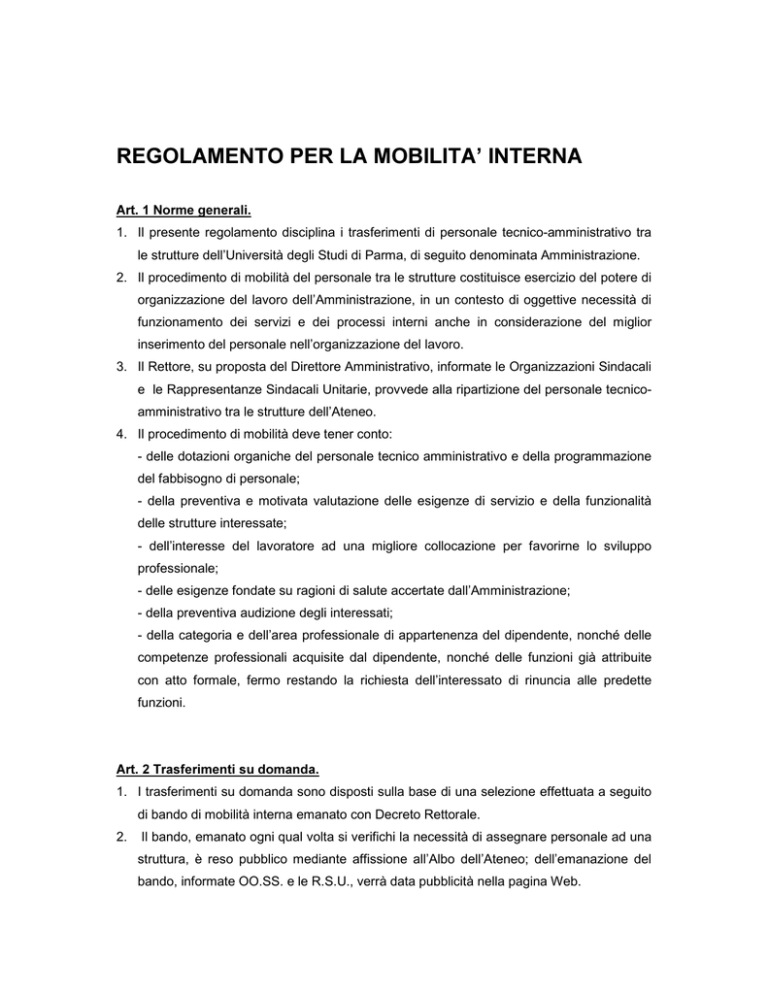 REGOLAMENTO PER LA MOBILITA' INTERNA

Art. 1 Norme generali.

1. Il presente regolamento disciplina i trasferimenti di personale tecnico-amministrativo tra le strutture dell'Università degli Studi di Parma, di seguito denominata Amministrazione.

2. Il procedimento di mobilità del personale tra le strutture costituisce esercizio del potere di organizzazione del lavoro dell'Amministrazione, in un contesto di oggettive necessità di funzionamento dei servizi e dei processi interni anche in considerazione del miglior inserimento del personale nell'organizzazione del lavoro.

3. Il Rettore, su proposta del Direttore Amministrativo, informate le Organizzazioni Sindacali e le Rappresentanze Sindacali Unitarie, provvede alla ripartizione del personale tecnico-amministrativo tra le strutture dell'Ateneo.

4. Il procedimento di mobilità deve tener conto:
- delle dotazioni organiche del personale tecnico amministrativo e della programmazione del fabbisogno di personale;
- della preventiva e motivata valutazione delle esigenze di servizio e della funzionalità delle strutture interessate;
- dell'interesse del lavoratore ad una migliore collocazione per favorirne lo sviluppo professionale;
- delle esigenze fondate su ragioni di salute accertate dall'Amministrazione;
- della preventiva audizione degli interessati;
- della categoria e dell'area professionale di appartenenza del dipendente, nonché delle competenze professionali acquisite dal dipendente, nonché delle funzioni già attribuite con atto formale, fermo restando la richiesta dell'interessato di rinuncia alle predette funzioni.

Art. 2 Trasferimenti su domanda.

1. I trasferimenti su domanda sono disposti sulla base di una selezione effettuata a seguito di bando di mobilità interna emanato con Decreto Rettorale.

2. Il bando, emanato ogni qual volta si verifichi la necessità di assegnare personale ad una struttura, è reso pubblico mediante affissione all'Albo dell'Ateneo; dell'emanazione del bando, informate OO.SS. e le R.S.U., verrà data pubblicità nella pagina Web.